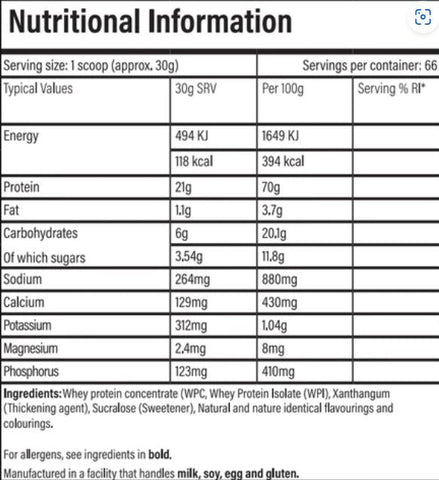 Nutritional Information

Serving size: 1 scoop (approx. 30g)

Servings per container: 66

| Typical Values | 30g SRV | Per 100g | Serving % RI* |
|---|---|---|---|
| Energy | 494 KJ | 1649 KJ | |
| | 118 kcal | 394 kcal | |
| Protein | 21g | 70g | |
| Fat | 1.1g | 3.7g | |
| Carbohydrates | 6g | 20.1g | |
| Of which sugars | 3.54g | 11.8g | |
| Sodium | 264mg | 880mg | |
| Calcium | 129mg | 430mg | |
| Potassium | 312mg | 1.04g | |
| Magnesium | 2.4mg | 8mg | |
| Phosphorus | 123mg | 410mg | |

Ingredients: Whey protein concentrate (WPC, Whey Protein Isolate (WPI), Xanthangum (Thickening agent), Sucralose (Sweetener), Natural and nature identical flavourings and colourings.

For allergens, see ingredients in bold.

Manufactured in a facility that handles milk, soy, egg and gluten.